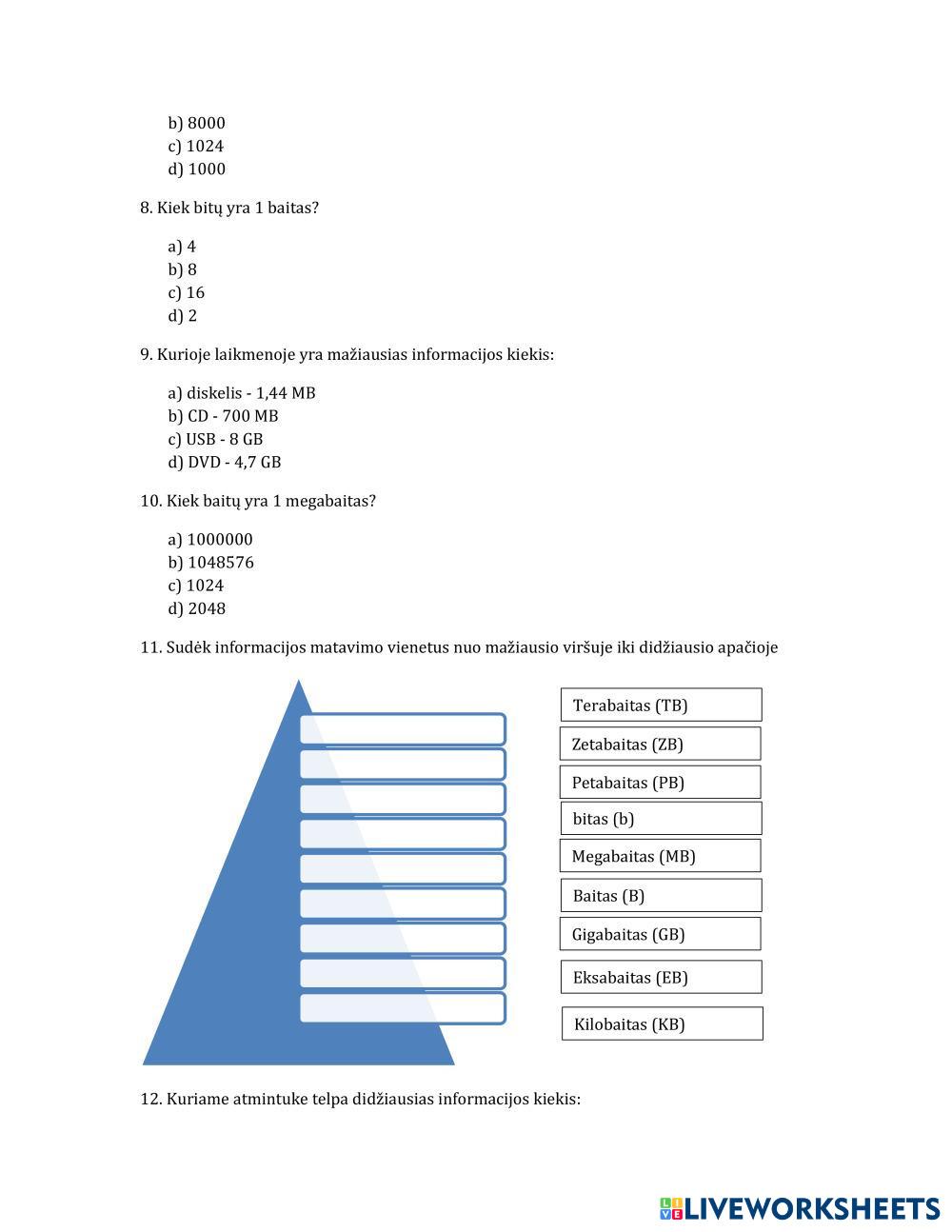 b) 8000
c) 1024
d) 1000

8. Kiek bitų yra 1 baitas?

a) 4
b) 8
c) 16
d) 2

9. Kurioje laikmenoje yra mažiausias informacijos kiekis:

a) diskelis - 1,44 MB
b) CD - 700 MB
c) USB - 8 GB
d) DVD - 4,7 GB

10. Kiek baitų yra 1 megabaitas?

a) 1000000
b) 1048576
c) 1024
d) 2048

11. Sudėk informacijos matavimo vienetus nuo mažiausio viršuje iki didžiausio apačioje

Terabaitas (TB)
Zetabaitas (ZB)
Petabaitas (PB)
bitas (b)
Megabaitas (MB)
Baitas (B)
Gigabaitas (GB)
Eksabaitas (EB)
Kilobaitas (KB)

12. Kuriame atmintuke telpa didžiausias informacijos kiekis:

LIVEWORKSHEETS